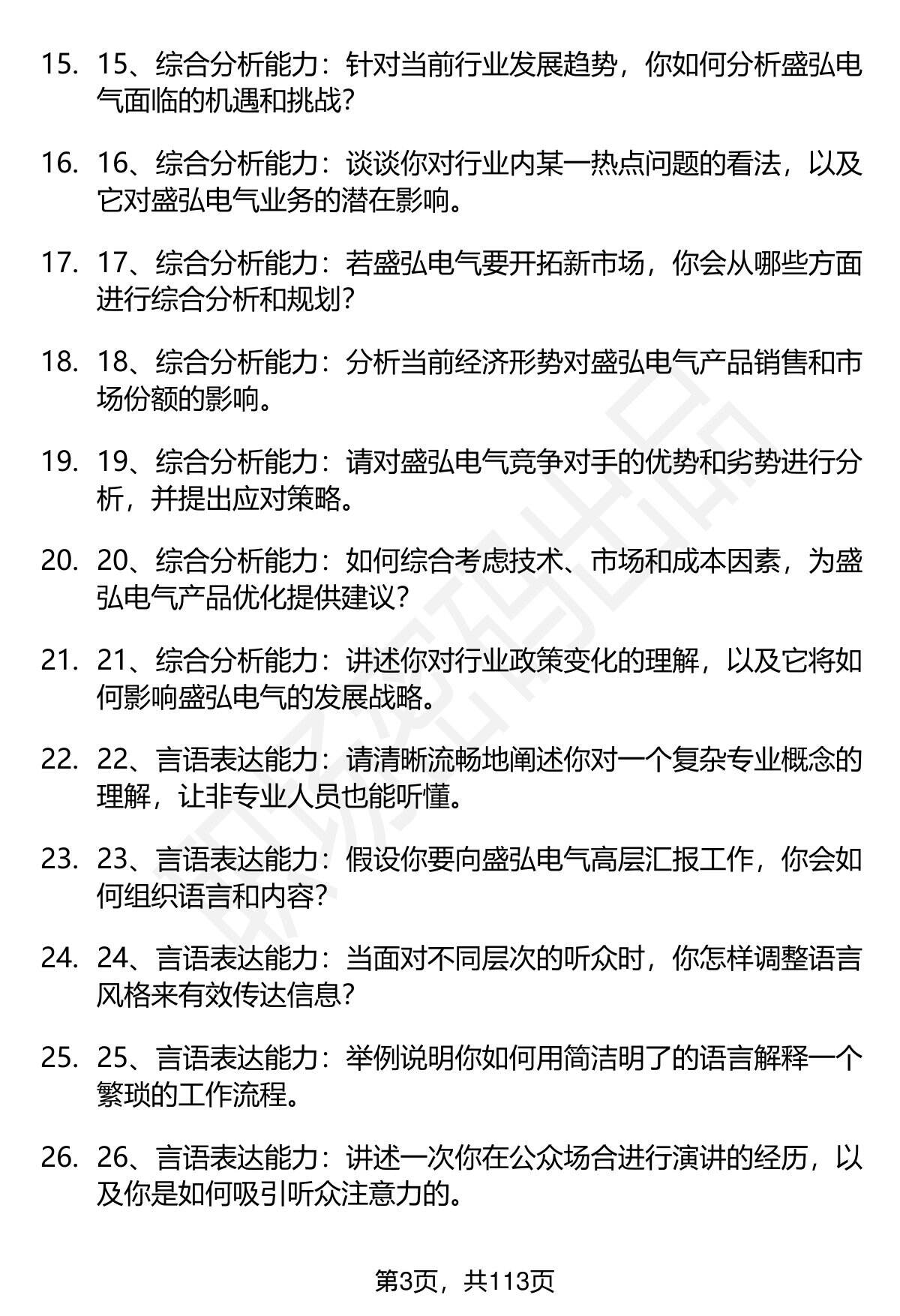 15. 15、综合分析能力：针对当前行业发展趋势，你如何分析盛弘电气面临的机遇和挑战？

16. 16、综合分析能力：谈谈你对行业内某一热点问题的看法，以及它对盛弘电气业务的潜在影响。

17. 17、综合分析能力：若盛弘电气要开拓新市场，你会从哪些方面进行综合分析和规划？

18. 18、综合分析能力：分析当前经济形势对盛弘电气产品销售和市场份额的影响。

19. 19、综合分析能力：请对盛弘电气竞争对手的优势和劣势进行分析，并提出应对策略。

20. 20、综合分析能力：如何综合考虑技术、市场和成本因素，为盛弘电气产品优化提供建议？

21. 21、综合分析能力：讲述你对行业政策变化的理解，以及它将如何影响盛弘电气的发展战略。

22. 22、言语表达能力：请清晰流畅地阐述你对一个复杂专业概念的理解，让非专业人员也能听懂。

23. 23、言语表达能力：假设你要向盛弘电气高层汇报工作，你会如何组织语言和内容？

24. 24、言语表达能力：当面对不同层次的听众时，你怎样调整语言风格来有效传达信息？

25. 25、言语表达能力：举例说明你如何用简洁明了的语言解释一个繁琐的工作流程。

26. 26、言语表达能力：讲述一次你在公众场合进行演讲的经历，以及你是如何吸引听众注意力的。

第3页，共113页